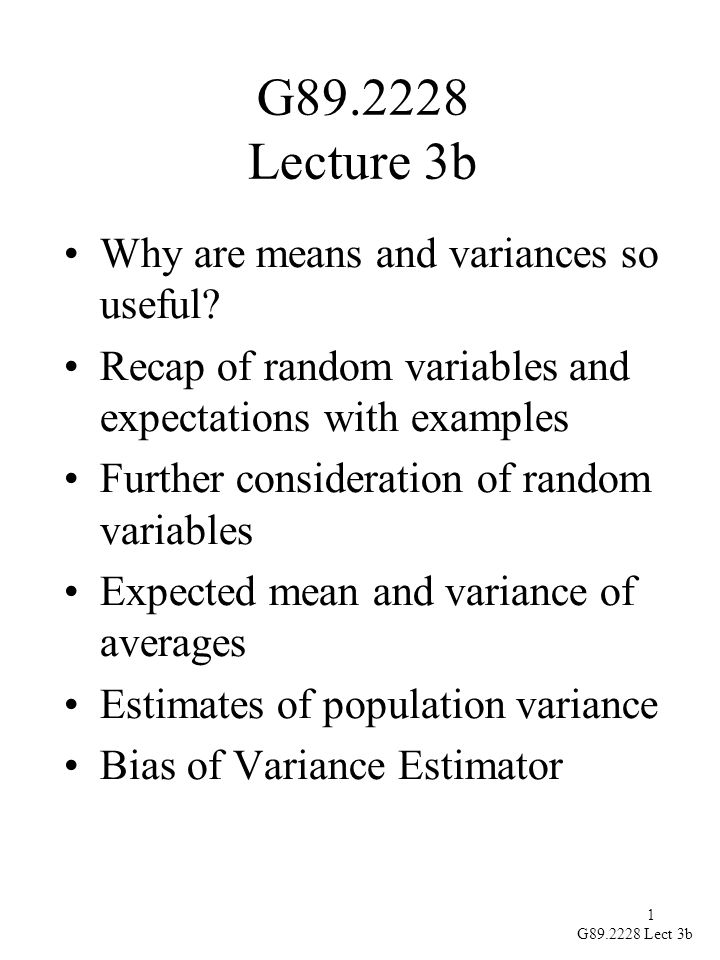 G89.2228
Lecture 3b

• Why are means and variances so useful?
• Recap of random variables and expectations with examples
• Further consideration of random variables
• Expected mean and variance of averages
• Estimates of population variance
• Bias of Variance Estimator

1
G89.2228 Lect 3b